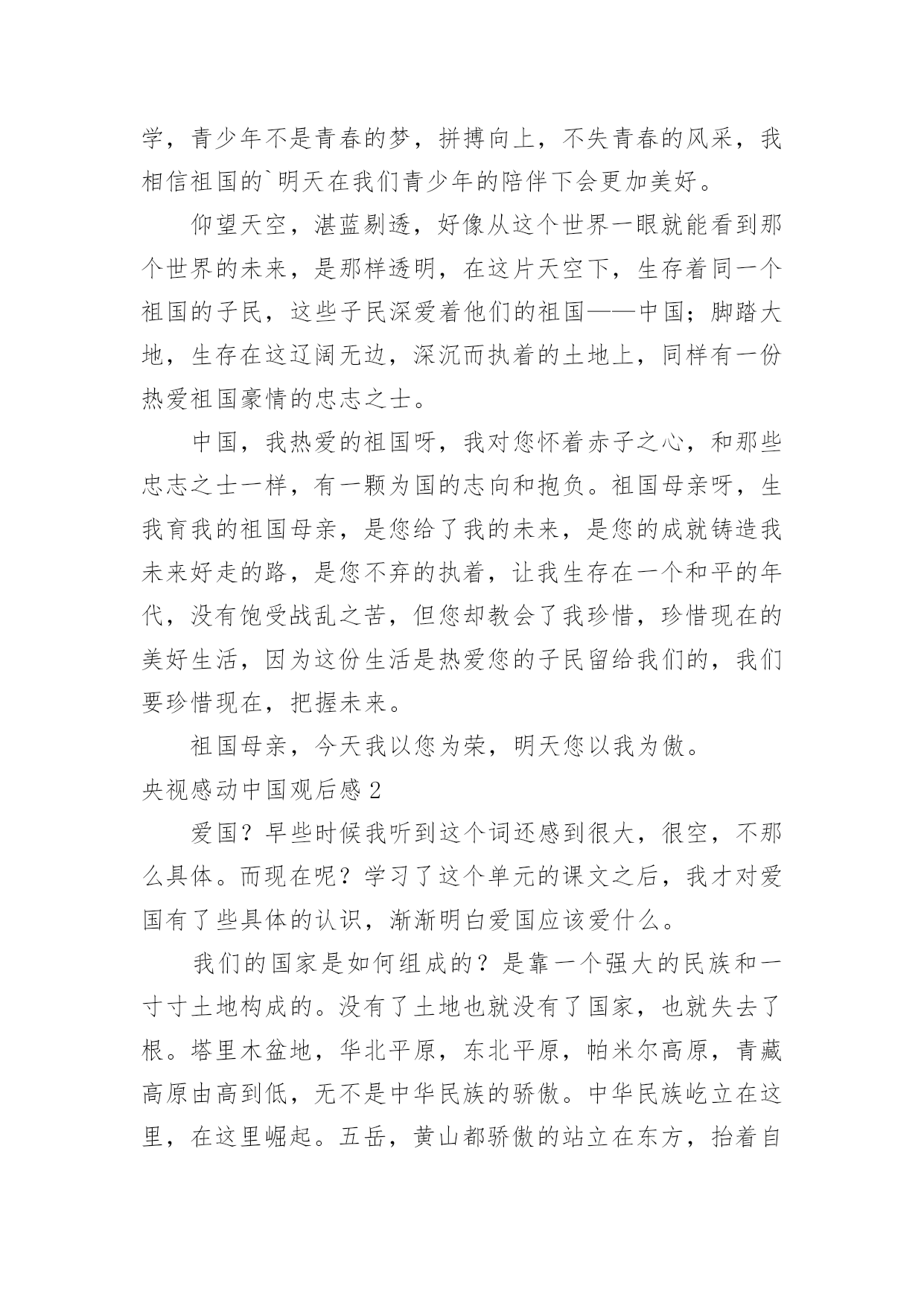 学，青少年不是青春的梦，拼搏向上，不失青春的风采，我相信祖国的`明天在我们青少年的陪伴下会更加美好。

仰望天空，湛蓝剔透，好像从这个世界一眼就能看到那个世界的未来，是那样透明，在这片天空下，生存着同一个祖国的子民，这些子民深爱着他们的祖国——中国；脚踏大地，生存在这辽阔无边，深沉而执着的土地上，同样有一份热爱祖国豪情的忠志之士。

中国，我热爱的祖国呀，我对您怀着赤子之心，和那些忠志之士一样，有一颗为国的志向和抱负。祖国母亲呀，生我育我的祖国母亲，是您给了我的未来，是您的成就铸造我未来好走的路，是您不弃的执着，让我生存在一个和平的年代，没有饱受战乱之苦，但您却教会了我珍惜，珍惜现在的美好生活，因为这份生活是热爱您的子民留给我们的，我们要珍惜现在，把握未来。

祖国母亲，今天我以您为荣，明天您以我为傲。

央视感动中国观后感 2

爱国？早些时候我听到这个词还感到很大，很空，不那么具体。而现在呢？学习了这个单元的课文之后，我才对爱国有了些具体的认识，渐渐明白爱国应该爱什么。

我们的国家是如何组成的？是靠一个强大的民族和一寸寸土地构成的。没有了土地也就没有了国家，也就失去了根。塔里木盆地，华北平原，东北平原，帕米尔高原，青藏高原由高到低，无不是中华民族的骄傲。中华民族屹立在这里，在这里崛起。五岳，黄山都骄傲的站立在东方，抬着自